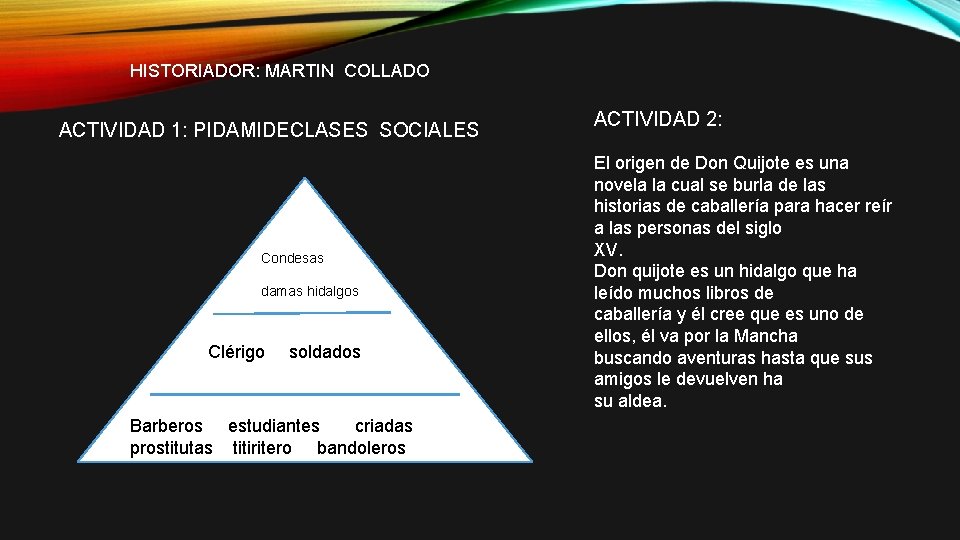 HISTORIADOR: MARTIN COLLADO

ACTIVIDAD 1: PIDAMIDECLASES SOCIALES

Condesas

damas hidalgos

Clérigo soldados

Barberos estudiantes criadas
prostitutas titiritero bandoleros

ACTIVIDAD 2:

El origen de Don Quijote es una novela la cual se burla de las historias de caballería para hacer reír a las personas del siglo XV.
Don quijote es un hidalgo que ha leído muchos libros de caballería y él cree que es uno de ellos, él va por la Mancha buscando aventuras hasta que sus amigos le devuelven ha su aldea.